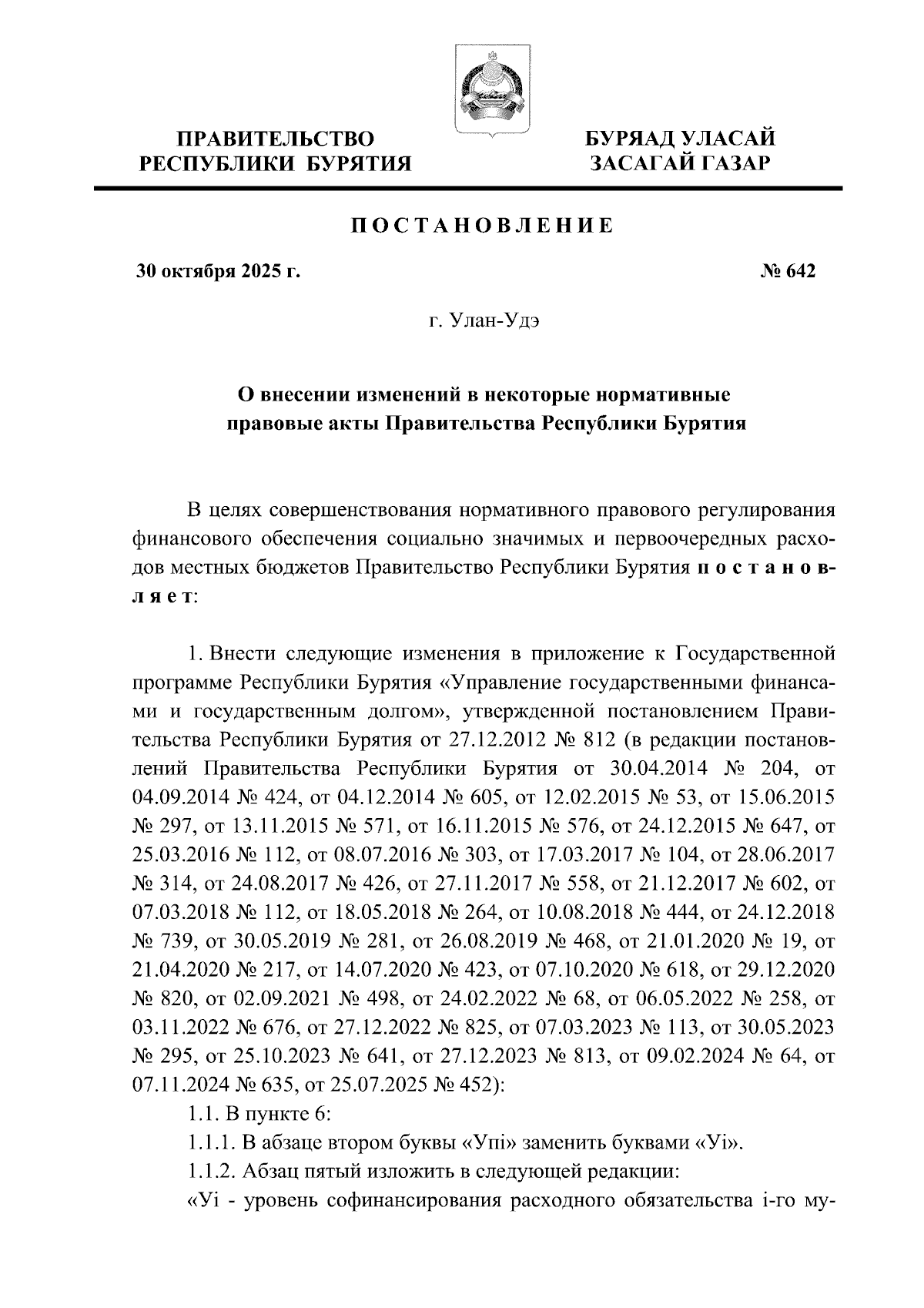 ПРАВИТЕЛЬСТВО РЕСПУБЛИКИ БУРЯТИЯ

БУРЯАД УЛАСАЙ ЗАСАГАЙ ГАЗАР

ПОСТАНОВЛЕНИЕ

30 октября 2025 г.

№ 642

г. Улан-Удэ

О внесении изменений в некоторые нормативные правовые акты Правительства Республики Бурятия

В целях совершенствования нормативного правового регулирования финансового обеспечения социально значимых и первоочередных расходов местных бюджетов Правительство Республики Бурятия постановляет:

1. Внести следующие изменения в приложение к Государственной программе Республики Бурятия «Управление государственными финансами и государственным долгом», утвержденной постановлением Правительства Республики Бурятия от 27.12.2012 № 812 (в редакции постановлений Правительства Республики Бурятия от 30.04.2014 № 204, от 04.09.2014 № 424, от 04.12.2014 № 605, от 12.02.2015 № 53, от 15.06.2015 № 297, от 13.11.2015 № 571, от 16.11.2015 № 576, от 24.12.2015 № 647, от 25.03.2016 № 112, от 08.07.2016 № 303, от 17.03.2017 № 104, от 28.06.2017 № 314, от 24.08.2017 № 426, от 27.11.2017 № 558, от 21.12.2017 № 602, от 07.03.2018 № 112, от 18.05.2018 № 264, от 10.08.2018 № 444, от 24.12.2018 № 739, от 30.05.2019 № 281, от 26.08.2019 № 468, от 21.01.2020 № 19, от 21.04.2020 № 217, от 14.07.2020 № 423, от 07.10.2020 № 618, от 29.12.2020 № 820, от 02.09.2021 № 498, от 24.02.2022 № 68, от 06.05.2022 № 258, от 03.11.2022 № 676, от 27.12.2022 № 825, от 07.03.2023 № 113, от 30.05.2023 № 295, от 25.10.2023 № 641, от 27.12.2023 № 813, от 09.02.2024 № 64, от 07.11.2024 № 635, от 25.07.2025 № 452):

1.1. В пункте 6:

1.1.1. В абзаце втором буквы «Упi» заменить буквами «Уi».

1.1.2. Абзац пятый изложить в следующей редакции:

«Уi - уровень софинансирования расходного обязательства i-го му-